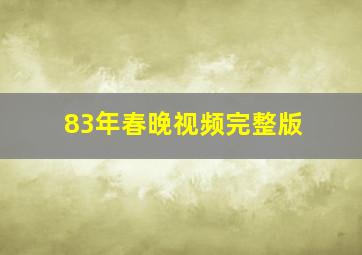 83年春晚视频完整版